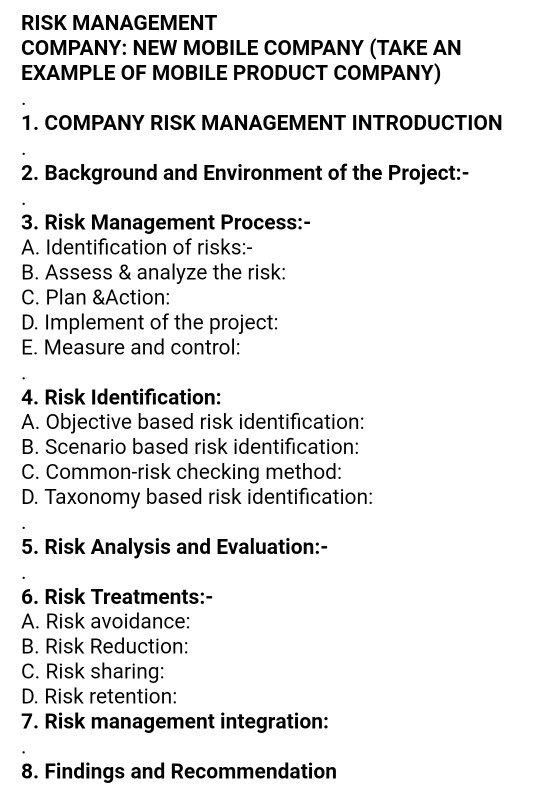 RISK MANAGEMENT
COMPANY: NEW MOBILE COMPANY (TAKE AN EXAMPLE OF MOBILE PRODUCT COMPANY)

.

1. COMPANY RISK MANAGEMENT INTRODUCTION

.

2. Background and Environment of the Project:-

.

3. Risk Management Process:-
A. Identification of risks:-
B. Assess & analyze the risk:
C. Plan &Action:
D. Implement of the project:
E. Measure and control:

.

4. Risk Identification:
A. Objective based risk identification:
B. Scenario based risk identification:
C. Common-risk checking method:
D. Taxonomy based risk identification:

.

5. Risk Analysis and Evaluation:-

.

6. Risk Treatments:-
A. Risk avoidance:
B. Risk Reduction:
C. Risk sharing:
D. Risk retention:
7. Risk management integration:

.

8. Findings and Recommendation